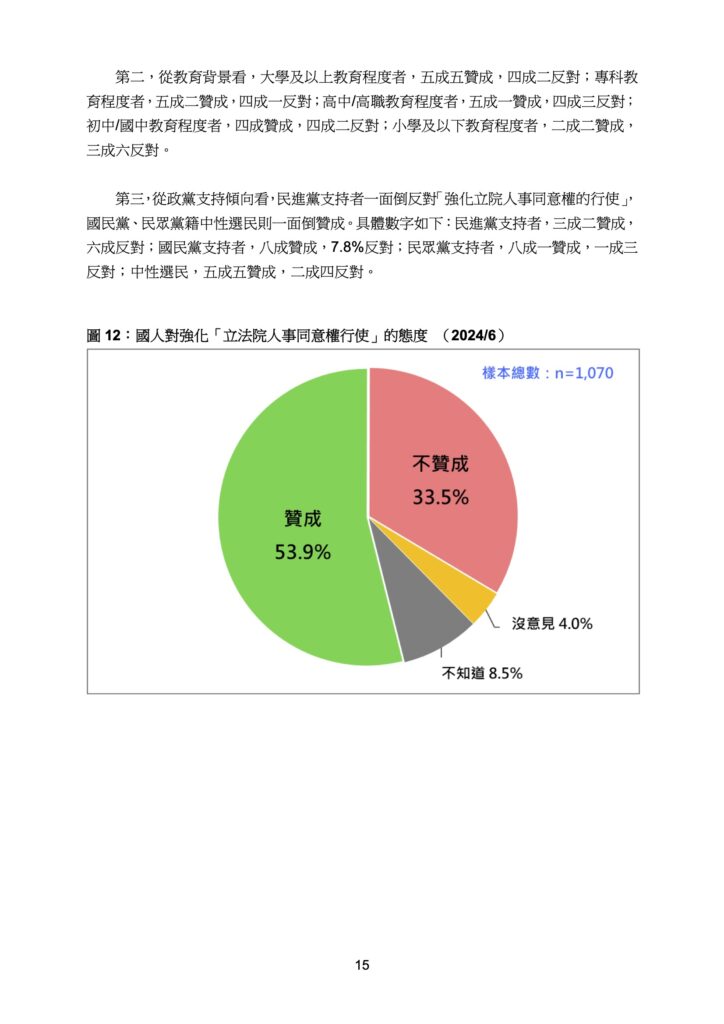 第二，從教育背景看，大學及以上教育程度者，五成五贊成，四成二反對；專科教育程度者，五成二贊成，四成一反對；高中/高職教育程度者，五成一贊成，四成三反對；初中/國中教育程度者，四成贊成，四成二反對；小學及以下教育程度者，二成二贊成，三成六反對。

第三，從政黨支持傾向看，民進黨支持者一面倒反對「強化立院人事同意權的行使」，國民黨、民眾黨籍中性選民則一面倒贊成。具體數字如下：民進黨支持者，三成二贊成，六成反對；國民黨支持者，八成贊成，7.8%反對；民眾黨支持者，八成一贊成，一成三反對；中性選民，五成五贊成，二成四反對。

圖 12：國人對強化「立法院人事同意權行使」的態度 （2024/6）

樣本總數：n=1,070

不贊成 33.5%

贊成 53.9%

沒意見 4.0%

不知道 8.5%

15